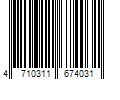 4 710311 674031